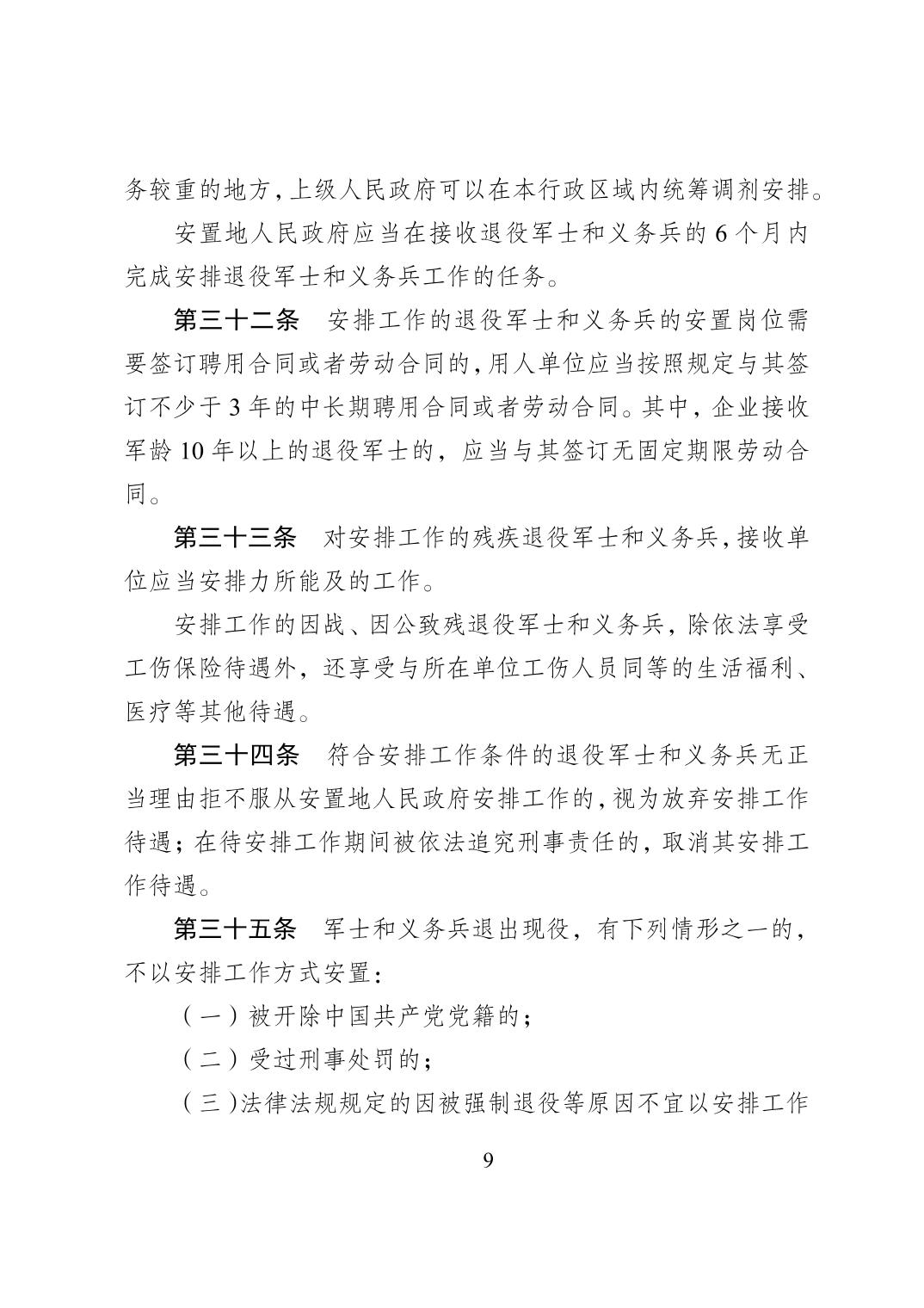 务较重的地方，上级人民政府可以在本行政区域内统筹调剂安排。

安置地人民政府应当在接收退役军士和义务兵的 6 个月内完成安排退役军士和义务兵工作的任务。

第三十二条　安排工作的退役军士和义务兵的安置岗位需要签订聘用合同或者劳动合同的，用人单位应当按照规定与其签订不少于 3 年的中长期聘用合同或者劳动合同。其中，企业接收军龄 10 年以上的退役军士的，应当与其签订无固定期限劳动合同。

第三十三条　对安排工作的残疾退役军士和义务兵，接收单位应当安排力所能及的工作。

安排工作的因战、因公致残退役军士和义务兵，除依法享受工伤保险待遇外，还享受与所在单位工伤人员同等的生活福利、医疗等其他待遇。

第三十四条　符合安排工作条件的退役军士和义务兵无正当理由拒不服从安置地人民政府安排工作的，视为放弃安排工作待遇；在待安排工作期间被依法追究刑事责任的，取消其安排工作待遇。

第三十五条　军士和义务兵退出现役，有下列情形之一的，不以安排工作方式安置：

（一）被开除中国共产党党籍的；

（二）受过刑事处罚的；

（三）法律法规规定的因被强制退役等原因不宜以安排工作

9